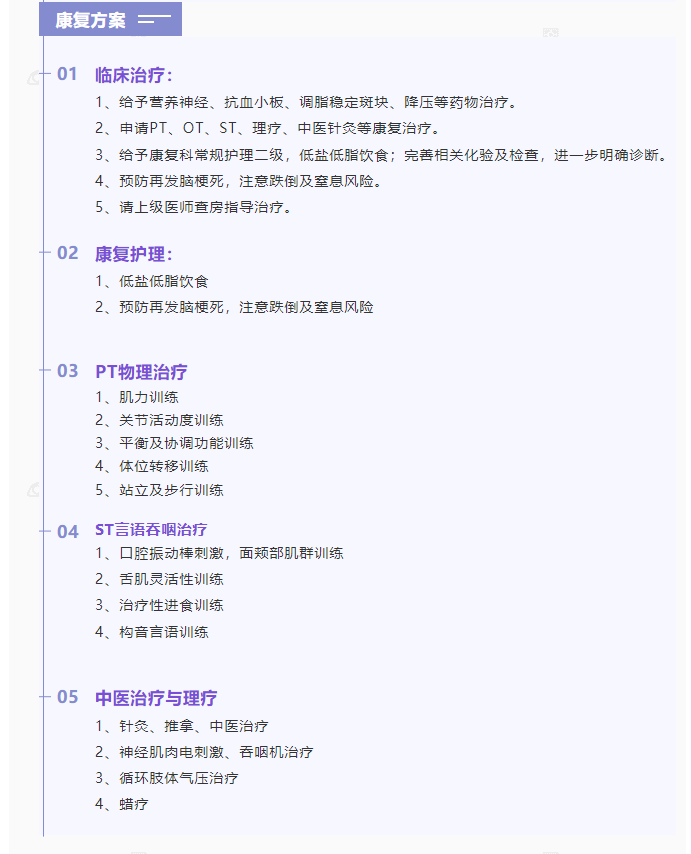 康复方案

01 临床治疗：
1、给予营养神经、抗血小板、调脂稳定斑块、降压等药物治疗。
2、申请PT、OT、ST、理疗、中医针灸等康复治疗。
3、给予康复科常规护理二级，低盐低脂饮食；完善相关化验及检查，进一步明确诊断。
4、预防再发脑梗死，注意跌倒及窒息风险。
5、请上级医师查房指导治疗。

02 康复护理：
1、低盐低脂饮食
2、预防再发脑梗死，注意跌倒及窒息风险

03 PT物理治疗
1、肌力训练
2、关节活动度训练
3、平衡及协调功能训练
4、体位转移训练
5、站立及步行训练

04 ST言语吞咽治疗
1、口腔振动棒刺激，面颊部肌群训练
2、舌肌灵活性训练
3、治疗性进食训练
4、构音言语训练

05 中医治疗与理疗
1、针灸、推拿、中医治疗
2、神经肌肉电刺激、吞咽机治疗
3、循环肢体气压治疗
4、蜡疗